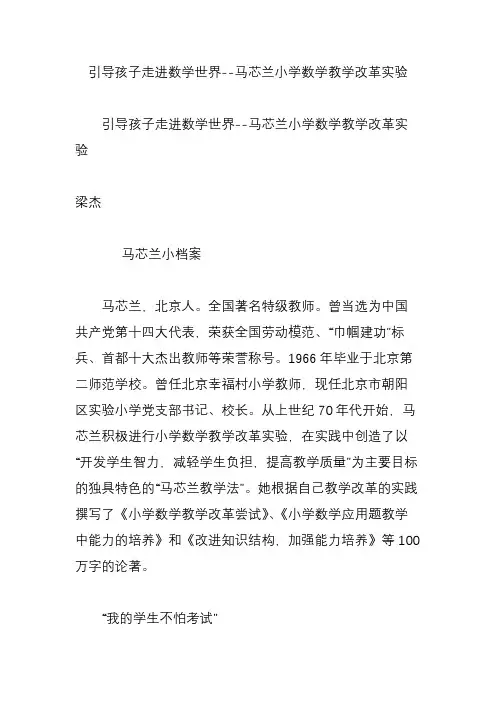 引导孩子走进数学世界--马芯兰小学数学教学改革实验

引导孩子走进数学世界--马芯兰小学数学教学改革实验

梁杰

马芯兰小档案

马芯兰，北京人。全国著名特级教师。曾当选为中国共产党第十四大代表，荣获全国劳动模范、“巾帼建功”标兵、首都十大杰出教师等荣誉称号。1966 年毕业于北京第二师范学校。曾任北京幸福村小学教师，现任北京市朝阳区实验小学党支部书记、校长。从上世纪 70 年代开始，马芯兰积极进行小学数学教学改革实验，在实践中创造了以“开发学生智力，减轻学生负担，提高教学质量”为主要目标的独具特色的“马芯兰教学法”。她根据自己教学改革的实践撰写了《小学数学教学改革尝试》、《小学数学应用题教学中能力的培养》和《改进知识结构，加强能力培养》等 100 万字的论著。

“我的学生不怕考试”